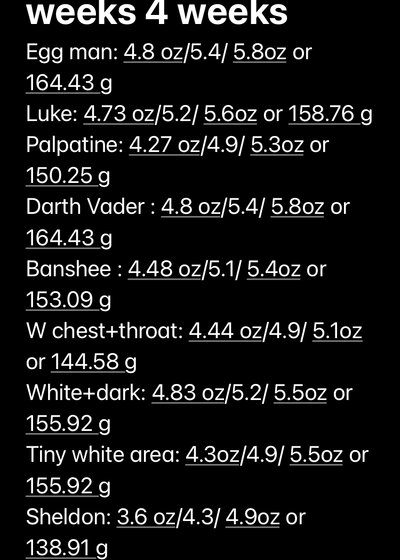 weeks 4 weeks

Egg man: 4.8 oz/5.4/ 5.8oz or 164.43 g
Luke: 4.73 oz/5.2/ 5.6oz or 158.76 g
Palpatine: 4.27 oz/4.9/ 5.3oz or 150.25 g
Darth Vader : 4.8 oz/5.4/ 5.8oz or 164.43 g
Banshee : 4.48 oz/5.1/ 5.4oz or 153.09 g
W chest+throat: 4.44 oz/4.9/ 5.1oz or 144.58 g
White+dark: 4.83 oz/5.2/ 5.5oz or 155.92 g
Tiny white area: 4.3oz/4.9/ 5.5oz or 155.92 g
Sheldon: 3.6 oz/4.3/ 4.9oz or 138.91 g